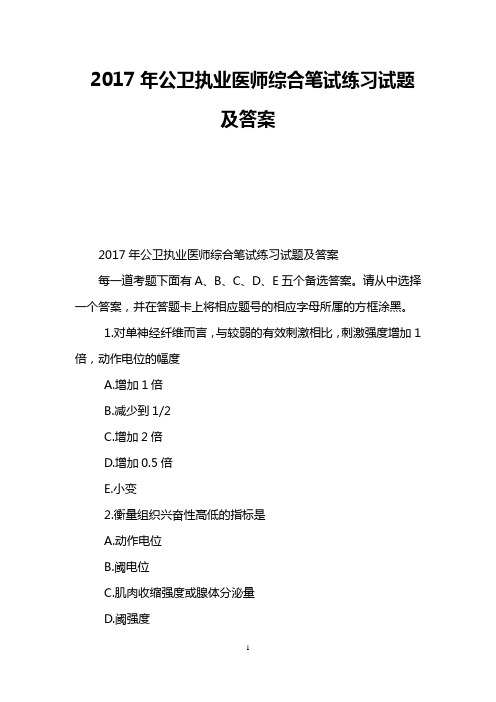 2017 年公卫执业医师综合笔试练习试题及答案

2017 年公卫执业医师综合笔试练习试题及答案

每一道考题下面有 A、B、C、D、E 五个备选答案。请从中选择一个答案，并在答题卡上将相应题号的相应字母所属的方框涂黑。

1.对单神经纤维而言，与较弱的有效刺激相比，刺激强度增加 1 倍，动作电位的幅度

A.增加 1 倍

B.减少到 1/2

C.增加 2 倍

D.增加 0.5 倍

E.小变

2.衡量组织兴奋性高低的指标是

A.动作电位

B.阈电位

C.肌肉收缩强度或腺体分泌量

D.阈强度

1